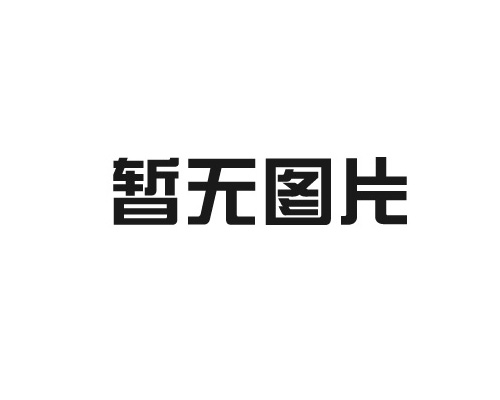 暂无图片